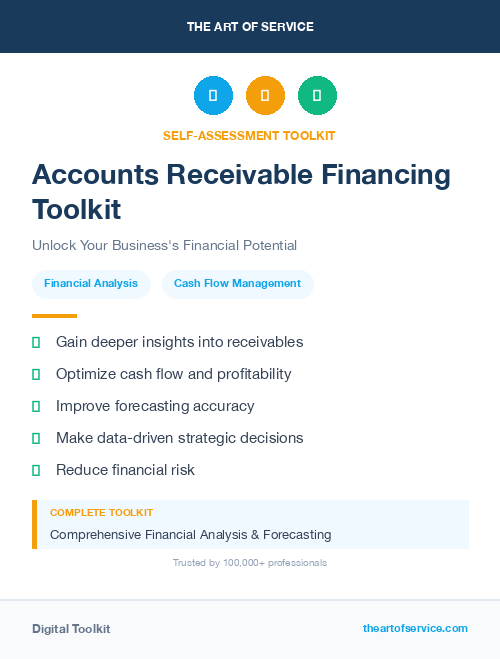 THE ART OF SERVICE

SELF-ASSESSMENT TOOLKIT

Accounts Receivable Financing Toolkit

Unlock Your Business's Financial Potential

Financial Analysis

Cash Flow Management

Gain deeper insights into receivables

Optimize cash flow and profitability

Improve forecasting accuracy

Make data-driven strategic decisions

Reduce financial risk

COMPLETE TOOLKIT

Comprehensive Financial Analysis & Forecasting

Trusted by 100,000+ professionals

Digital Toolkit

theartofservice.com